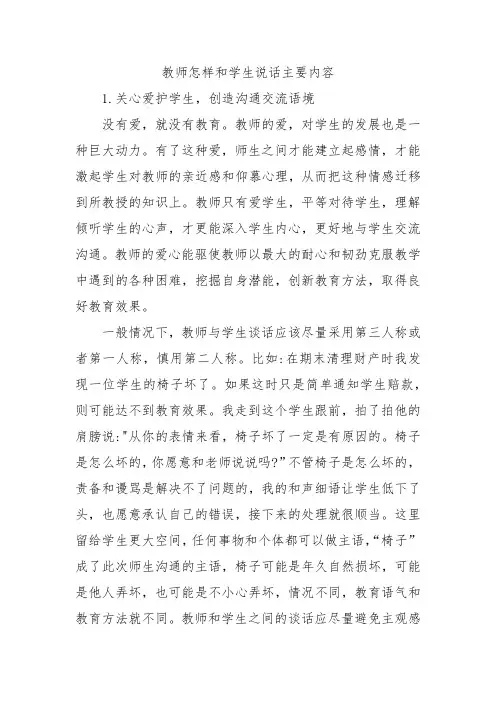 教师怎样和学生说话主要内容

1.关心爱护学生，创造沟通交流语境

没有爱，就没有教育。教师的爱，对学生的发展也是一种巨大动力。有了这种爱，师生之间才能建立起感情，才能激起学生对教师的亲近感和仰慕心理，从而把这种情感迁移到所教授的知识上。教师只有爱学生，平等对待学生，理解倾听学生的心声，才更能深入学生内心，更好地与学生交流沟通。教师的爱心能驱使教师以最大的耐心和韧劲克服教学中遇到的各种困难，挖掘自身潜能，创新教育方法，取得良好教育效果。

一般情况下，教师与学生谈话应该尽量采用第三人称或者第一人称，慎用第二人称。比如:在期末清理财产时我发现一位学生的椅子坏了。如果这时只是简单通知学生赔款，则可能达不到教育效果。我走到这个学生跟前，拍了拍他的肩膀说:"从你的表情来看，椅子坏了一定是有原因的。椅子是怎么坏的,你愿意和老师说说吗?"不管椅子是怎么坏的，责备和谩骂是解决不了问题的，我的和声细语让学生低下了头，也愿意承认自己的错误，接下来的处理就很顺当。这里留给学生更大空间，任何事物和个体都可以做主语，"椅子"成了此次师生沟通的主语，椅子可能是年久自然损坏，可能是他人弄坏，也可能是不小心弄坏，情况不同，教育语气和教育方法就不同。教师和学生之间的谈话应尽量避免主观感